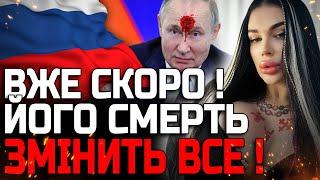 ВЖЕ СКОРО !
ЙОГО СМЕРТЬ
ЗМІНИТЬ ВСЕ !